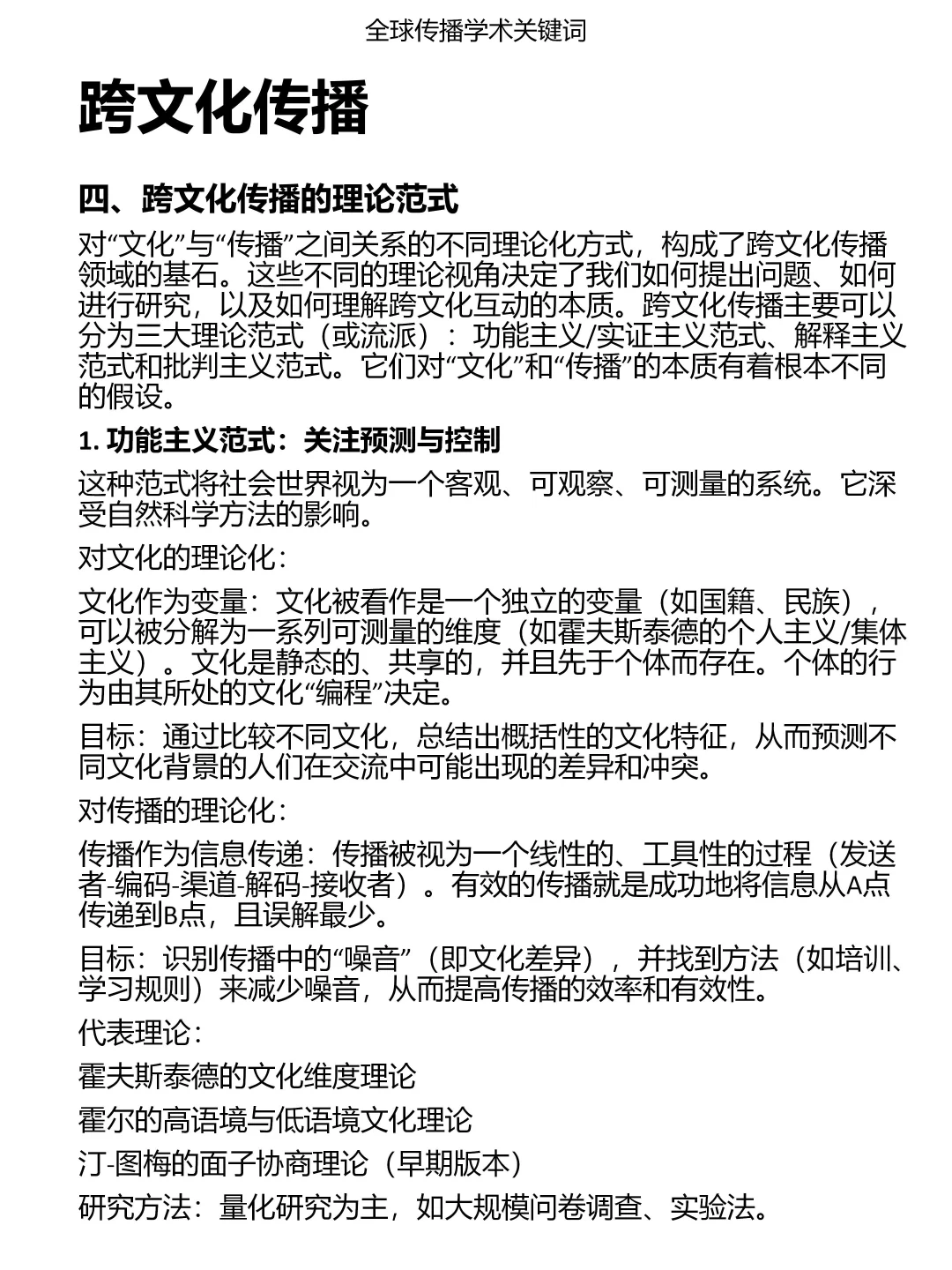 全球传播学术关键词

跨文化传播

四、跨文化传播的理论范式

对“文化”与“传播”之间关系的不同理论化方式，构成了跨文化传播领域的基石。这些不同的理论视角决定了我们如何提出问题、如何进行研究，以及如何理解跨文化互动的本质。跨文化传播主要可以分为三大理论范式（或流派）：功能主义/实证主义范式、解释主义范式和批判主义范式。它们对“文化”和“传播”的本质有着根本不同的假设。

1. 功能主义范式：关注预测与控制

这种范式将社会世界视为一个客观、可观察、可测量的系统。它深受自然科学方法的影响。

对文化的理论化：

文化作为变量：文化被看作是一个独立的变量（如国籍、民族），可以被分解为一系列可测量的维度（如霍夫斯泰德的个人主义/集体主义）。文化是静态的、共享的，并且先于个体而存在。个体的行为由其所处的文化“编程”决定。

目标：通过比较不同文化，总结出概括性的文化特征，从而预测不同文化背景的人们在交流中可能出现的差异和冲突。

对传播的理论化：

传播作为信息传递：传播被视为一个线性的、工具性的过程（发送者-编码-渠道-解码-接收者）。有效的传播就是成功地将信息从A点传递到B点，且误解最少。

目标：识别传播中的“噪音”（即文化差异），并找到方法（如培训、学习规则）来减少噪音，从而提高传播的效率和有效性。

代表理论：

霍夫斯泰德的文化维度理论

霍尔的高语境与低语境文化理论

汀-图梅的面子协商理论（早期版本）

研究方法：量化研究为主，如大规模问卷调查、实验法。